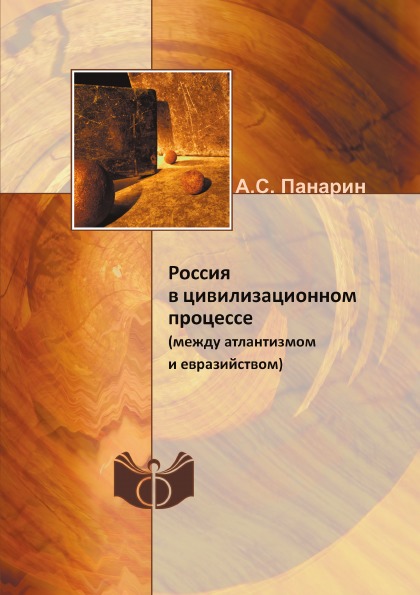 А.С. Панарин

Россия в цивилизационном процессе (между атлантизмом и евразийством)